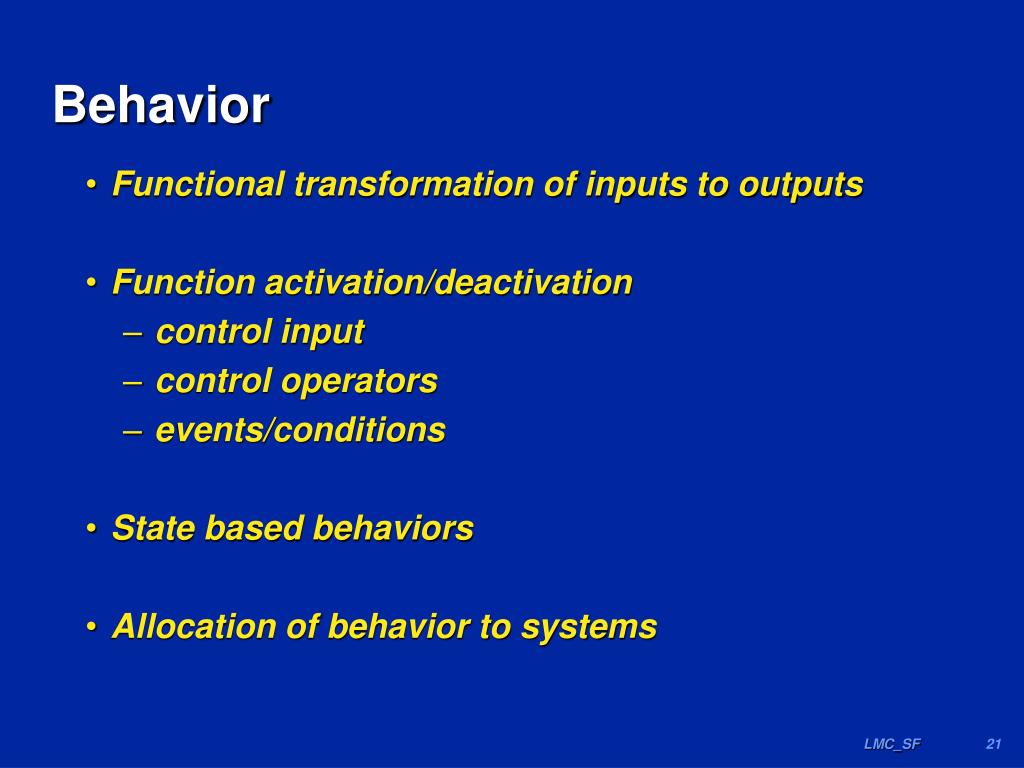 Behavior

• Functional transformation of inputs to outputs

• Function activation/deactivation
– control input
– control operators
– events/conditions

• State based behaviors

• Allocation of behavior to systems

LMC_SF 21